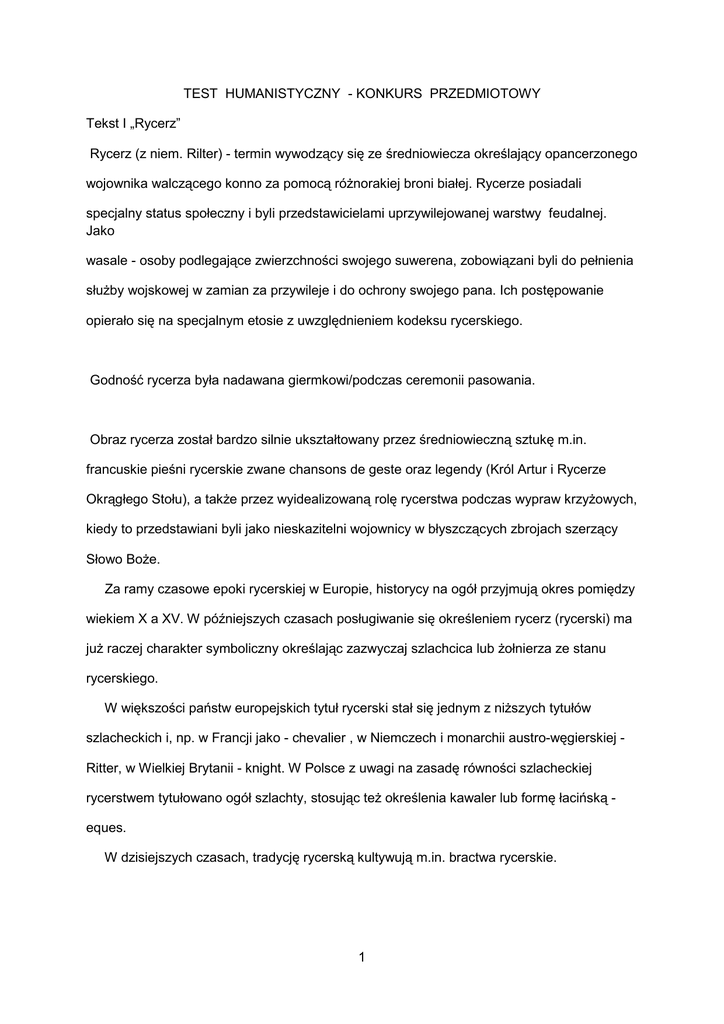 TEST HUMANISTYCZNY - KONKURS PRZEDMIOTOWY

Tekst I „Rycerz”

Rycerz (z niem. Rilter) - termin wywodzący się ze średniowiecza określający opancerzonego wojownika walczącego konno za pomocą różnorakiej broni białej. Rycerze posiadali specjalny status społeczny i byli przedstawicielami uprzywilejowanej warstwy feudalnej. Jako wasale - osoby podlegające zwierzchności swojego suwerena, zobowiązani byli do pełnienia służby wojskowej w zamian za przywileje i do ochrony swojego pana. Ich postępowanie opierało się na specjalnym etosie z uwzględnieniem kodeksu rycerskiego.

Godność rycerza była nadawana giermkowi/podczas ceremonii pasowania.

Obraz rycerza został bardzo silnie ukształtowany przez średniowieczną sztukę m.in. francuskie pieśni rycerskie zwane chansons de geste oraz legendy (Król Artur i Rycerze Okrągłego Stołu), a także przez wyidealizowaną rolę rycerstwa podczas wypraw krzyżowych, kiedy to przedstawiani byli jako nieskazitelni wojownicy w błyszczących zbrojach szerzący Słowo Boże.

Za ramy czasowe epoki rycerskiej w Europie, historycy na ogół przyjmują okres pomiędzy wiekiem X a XV. W późniejszych czasach posługiwanie się określeniem rycerz (rycerski) ma już raczej charakter symboliczny określając zazwyczaj szlachcica lub żołnierza ze stanu rycerskiego.

W większości państw europejskich tytuł rycerski stał się jednym z niższych tytułów szlacheckich i, np. w Francji jako - chevalier , w Niemczech i monarchii austro-węgierskiej - Ritter, w Wielkiej Brytanii - knight. W Polsce z uwagi na zasadę równości szlacheckiej rycerstwem tytułowano ogół szlachty, stosując też określenia kawaler lub formę łacińską - eques.

W dzisiejszych czasach, tradycję rycerską kultywują m.in. bractwa rycerskie.

1